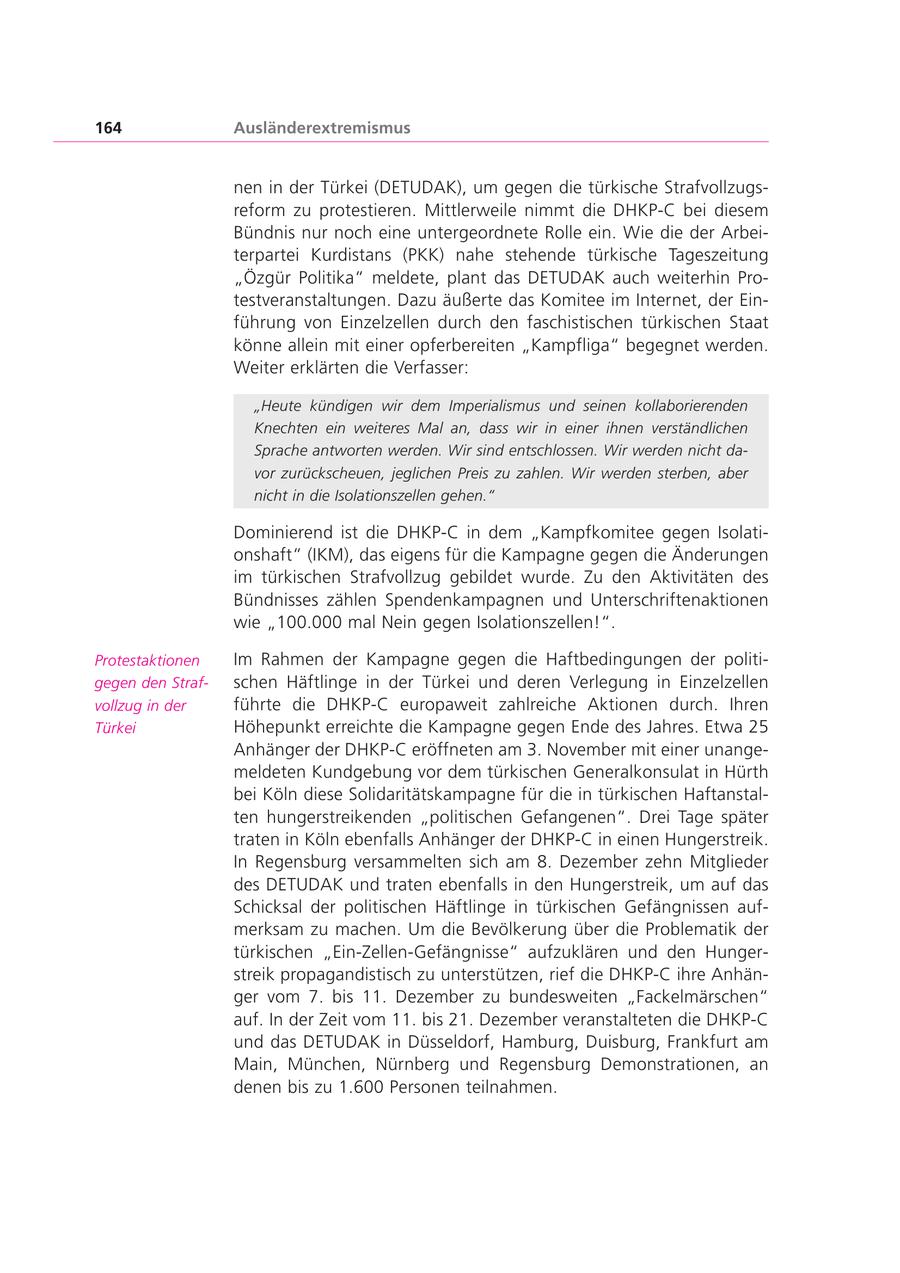 164 Ausländerextremismus

nen in der Türkei (DETUDAK), um gegen die türkische Strafvollzugsreform zu protestieren. Mittlerweile nimmt die DHKP-C bei diesem Bündnis nur noch eine untergeordnete Rolle ein. Wie die der Arbeiterpartei Kurdistans (PKK) nahe stehende türkische Tageszeitung „Özgür Politika“ meldete, plant das DETUDAK auch weiterhin Protestveranstaltungen. Dazu äußerte das Komitee im Internet, der Einführung von Einzelzellen durch den faschistischen türkischen Staat könne allein mit einer opferbereiten „Kampfliga“ begegnet werden. Weiter erklärten die Verfasser:

„Heute kündigen wir dem Imperialismus und seinen kollaborierenden Knechten ein weiteres Mal an, dass wir in einer ihnen verständlichen Sprache antworten werden. Wir sind entschlossen. Wir werden nicht davor zurückscheuen, jeglichen Preis zu zahlen. Wir werden sterben, aber nicht in die Isolationszellen gehen.“

Dominierend ist die DHKP-C in dem „Kampfkomitee gegen Isolationshaft“ (IKM), das eigens für die Kampagne gegen die Änderungen im türkischen Strafvollzug gebildet wurde. Zu den Aktivitäten des Bündnisses zählen Spendenkampagnen und Unterschriftenaktionen wie „100.000 mal Nein gegen Isolationszellen!“.

Protestaktionen gegen den Strafvollzug in der Türkei

Im Rahmen der Kampagne gegen die Haftbedingungen der politischen Häftlinge in der Türkei und deren Verlegung in Einzelzellen führte die DHKP-C europaweit zahlreiche Aktionen durch. Ihren Höhepunkt erreichte die Kampagne gegen Ende des Jahres. Etwa 25 Anhänger der DHKP-C eröffneten am 3. November mit einer unangemeldeten Kundgebung vor dem türkischen Generalkonsulat in Hürth bei Köln diese Solidaritätskampagne für die in türkischen Haftanstalten hungerstreikenden „politischen Gefangenen“. Drei Tage später traten in Köln ebenfalls Anhänger der DHKP-C in einen Hungerstreik. In Regensburg versammelten sich am 8. Dezember zehn Mitglieder des DETUDAK und traten ebenfalls in den Hungerstreik, um auf das Schicksal der politischen Häftlinge in türkischen Gefängnissen aufmerksam zu machen. Um die Bevölkerung über die Problematik der türkischen „Ein-Zellen-Gefängnisse“ aufzuklären und den Hungerstreik propagandistisch zu unterstützen, rief die DHKP-C ihre Anhänger vom 7. bis 11. Dezember zu bundesweiten „Fackelmärschen“ auf. In der Zeit vom 11. bis 21. Dezember veranstalteten die DHKP-C und das DETUDAK in Düsseldorf, Hamburg, Duisburg, Frankfurt am Main, München, Nürnberg und Regensburg Demonstrationen, an denen bis zu 1.600 Personen teilnahmen.